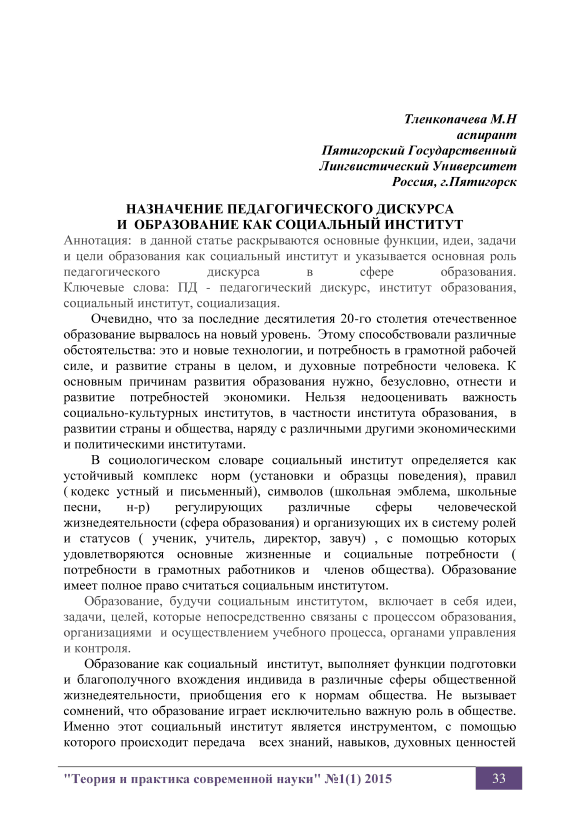 Тленкопачева М.Н
аспирант
Пятигорский Государственный
Лингвистический Университет
Россия, г.Пятигорск

НАЗНАЧЕНИЕ ПЕДАГОГИЧЕСКОГО ДИСКУРСА
И ОБРАЗОВАНИЕ КАК СОЦИАЛЬНЫЙ ИНСТИТУТ

Аннотация: в данной статье раскрываются основные функции, идеи, задачи и цели образования как социальный институт и указывается основная роль педагогического дискурса в сфере образования.
Ключевые слова: ПД - педагогический дискурс, институт образования, социальный институт, социализация.

Очевидно, что за последние десятилетия 20-го столетия отечественное образование вырвалось на новый уровень. Этому способствовали различные обстоятельства: это и новые технологии, и потребность в грамотной рабочей силе, и развитие страны в целом, и духовные потребности человека. К основным причинам развития образования нужно, безусловно, отнести и развитие потребностей экономики. Нельзя недооценивать важность социально-культурных институтов, в частности института образования, в развитии страны и общества, наряду с различными другими экономическими и политическими институтами.

В социологическом словаре социальный институт определяется как устойчивый комплекс норм (установки и образцы поведения), правил ( кодекс устный и письменный), символов (школьная эмблема, школьные песни, н-р) регулирующих различные сферы человеческой жизнедеятельности (сфера образования) и организующих их в систему ролей и статусов ( ученик, учитель, директор, завуч) , с помощью которых удовлетворяются основные жизненные и социальные потребности ( потребности в грамотных работников и членов общества). Образование имеет полное право считаться социальным институтом.

Образование, будучи социальным институтом, включает в себя идеи, задачи, целей, которые непосредственно связаны с процессом образования, организациями и осуществлением учебного процесса, органами управления и контроля.

Образование как социальный институт, выполняет функции подготовки и благополучного вхождения индивида в различные сферы общественной жизнедеятельности, приобщения его к нормам общества. Не вызывает сомнений, что образование играет исключительно важную роль в обществе. Именно этот социальный институт является инструментом, с помощью которого происходит передача всех знаний, навыков, духовных ценностей

"Теория и практика современной науки" №1(1) 2015
33